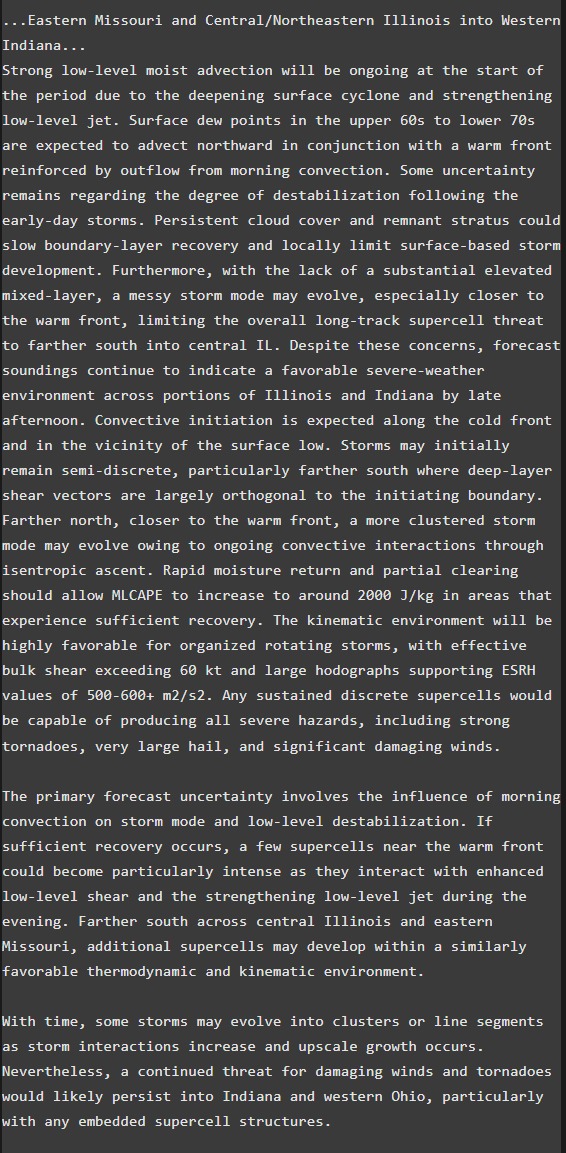 ...Eastern Missouri and Central/Northeastern Illinois into Western Indiana...
Strong low-level moist advection will be ongoing at the start of the period due to the deepening surface cyclone and strengthening low-level jet. Surface dew points in the upper 60s to lower 70s are expected to advect northward in conjunction with a warm front reinforced by outflow from morning convection. Some uncertainty remains regarding the degree of destabilization following the early-day storms. Persistent cloud cover and remnant stratus could slow boundary-layer recovery and locally limit surface-based storm development. Furthermore, with the lack of a substantial elevated mixed-layer, a messy storm mode may evolve, especially closer to the warm front, limiting the overall long-track supercell threat to farther south into central IL. Despite these concerns, forecast soundings continue to indicate a favorable severe-weather environment across portions of Illinois and Indiana by late afternoon. Convective initiation is expected along the cold front and in the vicinity of the surface low. Storms may initially remain semi-discrete, particularly farther south where deep-layer shear vectors are largely orthogonal to the initiating boundary. Farther north, closer to the warm front, a more clustered storm mode may evolve owing to ongoing convective interactions through isentropic ascent. Rapid moisture return and partial clearing should allow MLCAPE to increase to around 2000 J/kg in areas that experience sufficient recovery. The kinematic environment will be highly favorable for organized rotating storms, with effective bulk shear exceeding 60 kt and large hodographs supporting ESRH values of 500-600+ m2/s2. Any sustained discrete supercells would be capable of producing all severe hazards, including strong tornadoes, very large hail, and significant damaging winds.

The primary forecast uncertainty involves the influence of morning convection on storm mode and low-level destabilization. If sufficient recovery occurs, a few supercells near the warm front could become particularly intense as they interact with enhanced low-level shear and the strengthening low-level jet during the evening. Farther south across central Illinois and eastern Missouri, additional supercells may develop within a similarly favorable thermodynamic and kinematic environment.

With time, some storms may evolve into clusters or line segments as storm interactions increase and upscale growth occurs. Nevertheless, a continued threat for damaging winds and tornadoes would likely persist into Indiana and western Ohio, particularly with any embedded supercell structures.